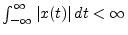 $\int_{-\infty}^{\infty} |x(t)| \, dt < \infty$